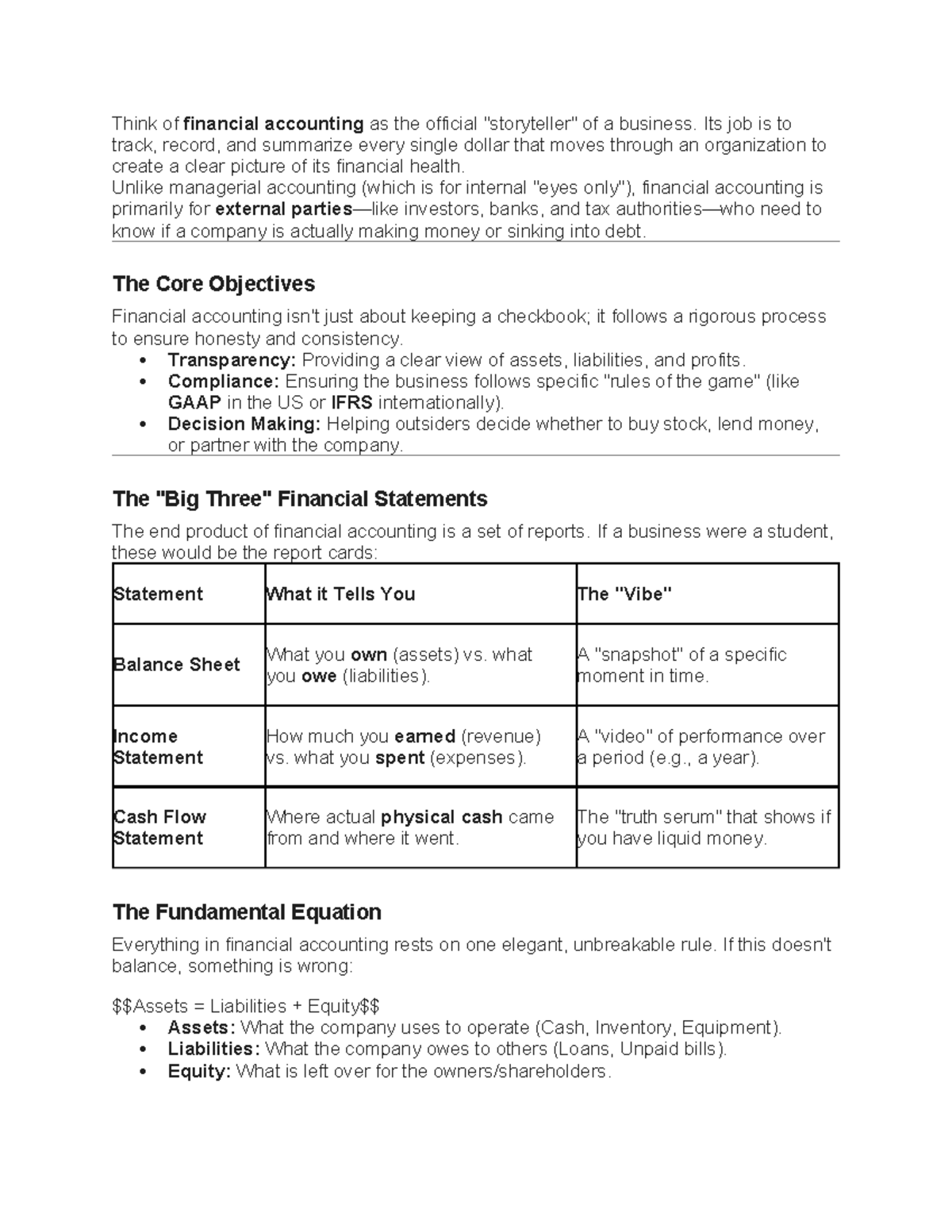 Think of financial accounting as the official "storyteller" of a business. Its job is to track, record, and summarize every single dollar that moves through an organization to create a clear picture of its financial health.

Unlike managerial accounting (which is for internal "eyes only"), financial accounting is primarily for external parties—like investors, banks, and tax authorities—who need to know if a company is actually making money or sinking into debt.

The Core Objectives

Financial accounting isn't just about keeping a checkbook; it follows a rigorous process to ensure honesty and consistency.

• Transparency: Providing a clear view of assets, liabilities, and profits.
• Compliance: Ensuring the business follows specific "rules of the game" (like GAAP in the US or IFRS internationally).
• Decision Making: Helping outsiders decide whether to buy stock, lend money, or partner with the company.

The "Big Three" Financial Statements

The end product of financial accounting is a set of reports. If a business were a student, these would be the report cards:

| Statement | What it Tells You | The "Vibe" |
|---|---|---|
| Balance Sheet | What you own (assets) vs. what you owe (liabilities). | A "snapshot" of a specific moment in time. |
| Income Statement | How much you earned (revenue) vs. what you spent (expenses). | A "video" of performance over a period (e.g., a year). |
| Cash Flow Statement | Where actual physical cash came from and where it went. | The "truth serum" that shows if you have liquid money. |

The Fundamental Equation

Everything in financial accounting rests on one elegant, unbreakable rule. If this doesn't balance, something is wrong:

$$Assets = Liabilities + Equity$$

• Assets: What the company uses to operate (Cash, Inventory, Equipment).
• Liabilities: What the company owes to others (Loans, Unpaid bills).
• Equity: What is left over for the owners/shareholders.